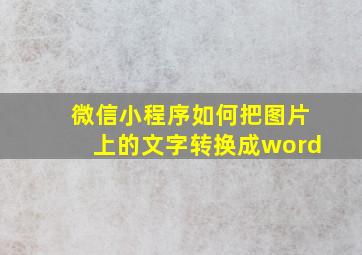 微信小程序如何把图片上的文字转换成word